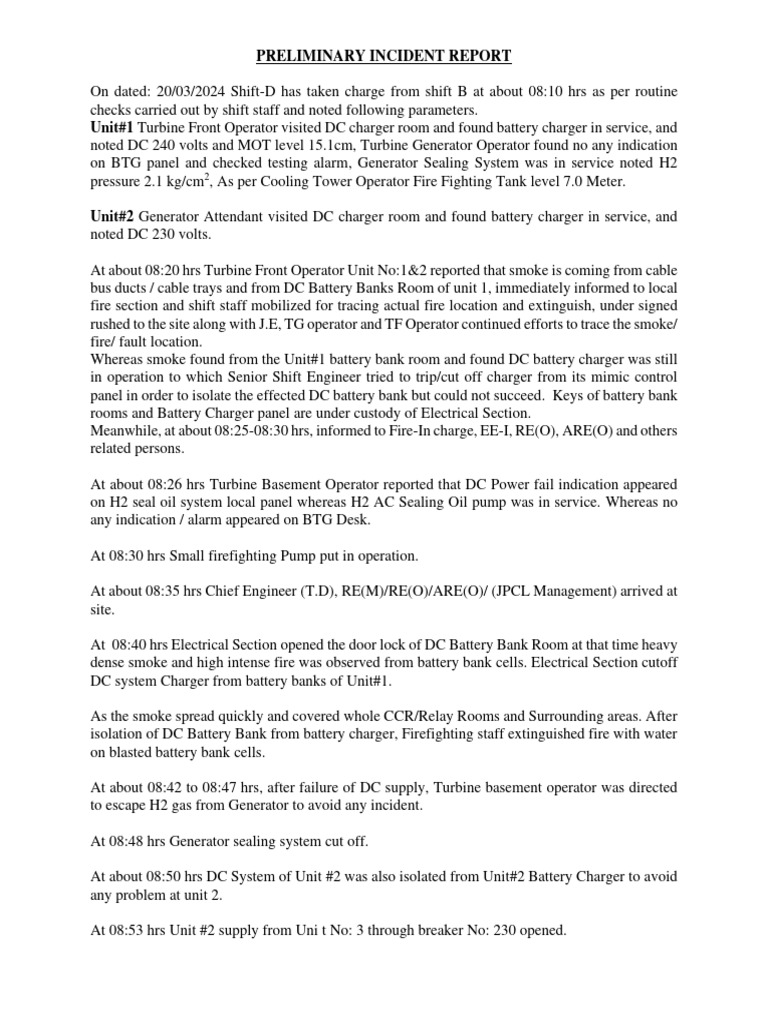 PRELIMINARY INCIDENT REPORT

On dated: 20/03/2024 Shift-D has taken charge from shift B at about 08:10 hrs as per routine checks carried out by shift staff and noted following parameters.
Unit#1 Turbine Front Operator visited DC charger room and found battery charger in service, and noted DC 240 volts and MOT level 15.1cm, Turbine Generator Operator found no any indication on BTG panel and checked testing alarm, Generator Sealing System was in service noted H2 pressure 2.1 kg/cm$^2$, As per Cooling Tower Operator Fire Fighting Tank level 7.0 Meter.

Unit#2 Generator Attendant visited DC charger room and found battery charger in service, and noted DC 230 volts.

At about 08:20 hrs Turbine Front Operator Unit No:1&2 reported that smoke is coming from cable bus ducts / cable trays and from DC Battery Banks Room of unit 1, immediately informed to local fire section and shift staff mobilized for tracing actual fire location and extinguish, under signed rushed to the site along with J.E, TG operator and TF Operator continued efforts to trace the smoke/ fire/ fault location.
Whereas smoke found from the Unit#1 battery bank room and found DC battery charger was still in operation to which Senior Shift Engineer tried to trip/cut off charger from its mimic control panel in order to isolate the effected DC battery bank but could not succeed. Keys of battery bank rooms and Battery Charger panel are under custody of Electrical Section.
Meanwhile, at about 08:25-08:30 hrs, informed to Fire-In charge, EE-I, RE(O), ARE(O) and others related persons.

At about 08:26 hrs Turbine Basement Operator reported that DC Power fail indication appeared on H2 seal oil system local panel whereas H2 AC Sealing Oil pump was in service. Whereas no any indication / alarm appeared on BTG Desk.

At 08:30 hrs Small firefighting Pump put in operation.

At about 08:35 hrs Chief Engineer (T.D), RE(M)/RE(O)/ARE(O)/ (JPCL Management) arrived at site.

At 08:40 hrs Electrical Section opened the door lock of DC Battery Bank Room at that time heavy dense smoke and high intense fire was observed from battery bank cells. Electrical Section cutoff DC system Charger from battery banks of Unit#1.

As the smoke spread quickly and covered whole CCR/Relay Rooms and Surrounding areas. After isolation of DC Battery Bank from battery charger, Firefighting staff extinguished fire with water on blasted battery bank cells.

At about 08:42 to 08:47 hrs, after failure of DC supply, Turbine basement operator was directed to escape H2 gas from Generator to avoid any incident.

At 08:48 hrs Generator sealing system cut off.

At about 08:50 hrs DC System of Unit #2 was also isolated from Unit#2 Battery Charger to avoid any problem at unit 2.

At 08:53 hrs Unit #2 supply from Uni t No: 3 through breaker No: 230 opened.